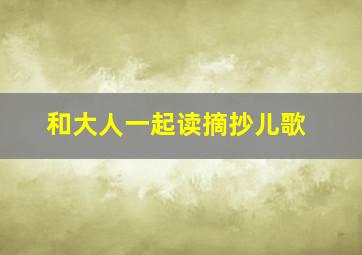 和大人一起读摘抄儿歌